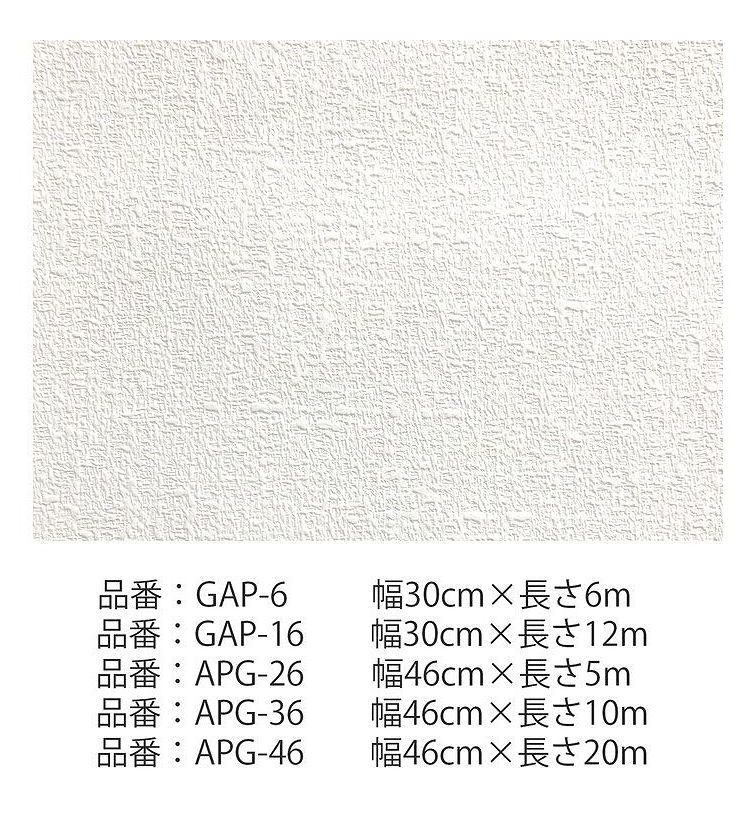 品番：GAP-6 幅30cm×長さ6m
品番：GAP-16 幅30cm×長さ12m
品番：APG-26 幅46cm×長さ5m
品番：APG-36 幅46cm×長さ10m
品番：APG-46 幅46cm×長さ20m